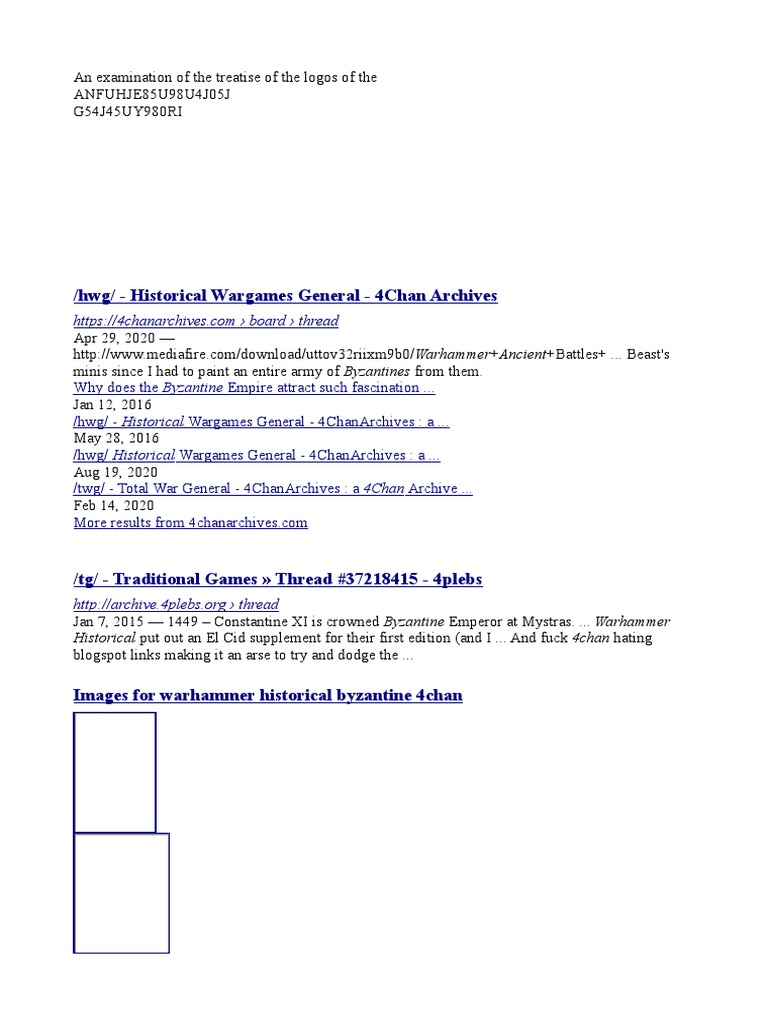 An examination of the treatise of the logos of the ANFUHJE85U98U4J05J G54J45UY980RI

/hwg/ - Historical Wargames General - 4Chan Archives

https://4chanarchives.com › board › thread
Apr 29, 2020 — http://www.mediafire.com/download/uttov32riixm9b0/Warhammer+Ancient+Battles+ ... Beast's minis since I had to paint an entire army of Byzantines from them.
Why does the Byzantine Empire attract such fascination ...
Jan 12, 2016
/hwg/ - Historical Wargames General - 4ChanArchives : a ...
May 28, 2016
/hwg/ Historical Wargames General - 4ChanArchives : a ...
Aug 19, 2020
/twg/ - Total War General - 4ChanArchives : a 4Chan Archive ...
Feb 14, 2020
More results from 4chanarchives.com

/tg/ - Traditional Games » Thread #37218415 - 4plebs

http://archive.4plebs.org › thread
Jan 7, 2015 — 1449 – Constantine XI is crowned Byzantine Emperor at Mystras. ... Warhammer Historical put out an El Cid supplement for their first edition (and I ... And fuck 4chan hating blogspot links making it an arse to try and dodge the ...

Images for warhammer historical byzantine 4chan